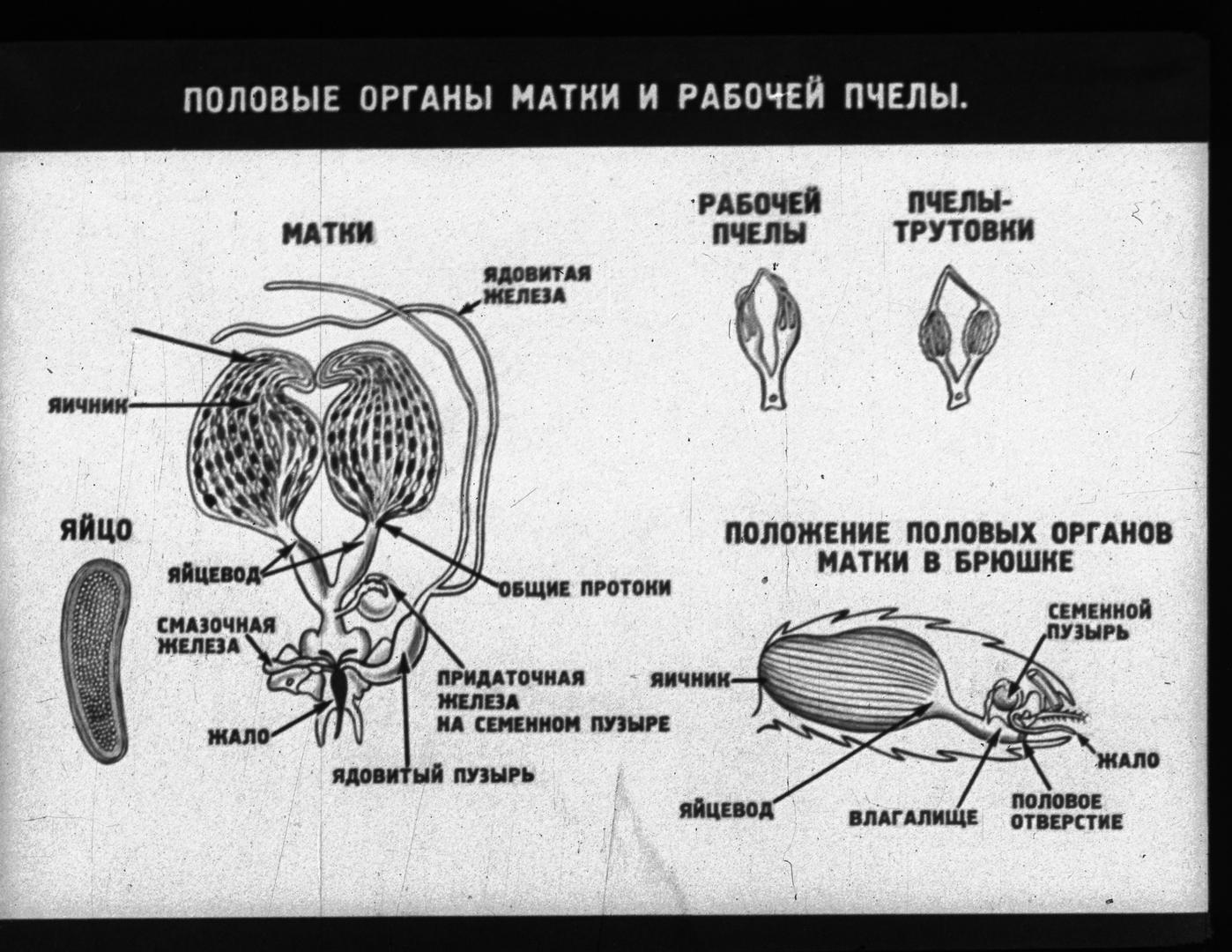 ПОЛОВЫЕ ОРГАНЫ МАТКИ И РАБОЧЕЙ ПЧЕЛЫ.

МАТКИ

ЯДОВИТАЯ ЖЕЛЕЗА

ЯИЧНИК

ЯЙЦО

ЯЙЦЕВОД

ОБЩИЕ ПРОТОКИ

СМАЗОЧНАЯ ЖЕЛЕЗА

ПРИДАТОЧНАЯ ЖЕЛЕЗА НА СЕМЕННОМ ПУЗЫРЕ

ЖАЛО

ЯДОВИТЫЙ ПУЗЫРЬ

РАБОЧЕЙ ПЧЕЛЫ

ПЧЕЛЫ-ТРУТОВКИ

ПОЛОЖЕНИЕ ПОЛОВЫХ ОРГАНОВ МАТКИ В БРЮШКЕ

СЕМЕННОЙ ПУЗЫРЬ

ЯИЧНИК

ЖАЛО

ЯЙЦЕВОД

ВЛАГАЛИЩЕ

ПОЛОВОЕ ОТВЕРСТИЕ